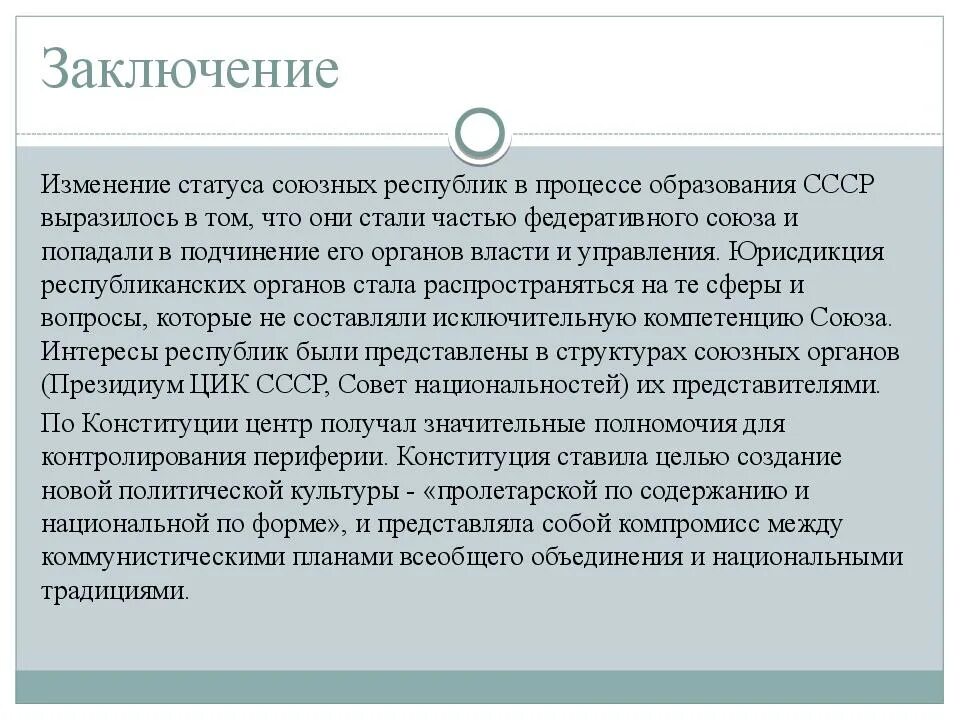 Заключение

Изменение статуса союзных республик в процессе образования СССР выразилось в том, что они стали частью федеративного союза и попадали в подчинение его органов власти и управления. Юрисдикция республиканских органов стала распространяться на те сферы и вопросы, которые не составляли исключительную компетенцию Союза. Интересы республик были представлены в структурах союзных органов (Президиум ЦИК СССР, Совет национальностей) их представителями.

По Конституции центр получал значительные полномочия для контролирования периферии. Конституция ставила целью создание новой политической культуры - «пролетарской по содержанию и национальной по форме», и представляла собой компромисс между коммунистическими планами всеобщего объединения и национальными традициями.